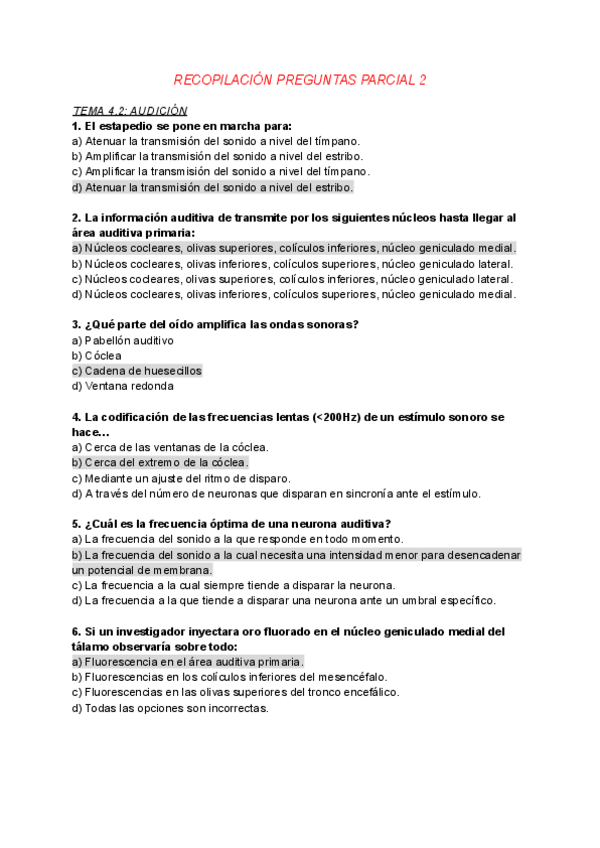 RECOPILACIÓN PREGUNTAS PARCIAL 2

TEMA 4.2: AUDICIÓN

1. El estapedio se pone en marcha para:
a) Atenuar la transmisión del sonido a nivel del tímpano.
b) Amplificar la transmisión del sonido a nivel del estribo.
c) Amplificar la transmisión del sonido a nivel del tímpano.
d) Atenuar la transmisión del sonido a nivel del estribo.

2. La información auditiva de transmite por los siguientes núcleos hasta llegar al área auditiva primaria:
a) Núcleos cocleares, olivas superiores, colículos inferiores, núcleo geniculado medial.
b) Núcleos cocleares, olivas inferiores, colículos superiores, núcleo geniculado lateral.
c) Núcleos cocleares, olivas superiores, colículos inferiores, núcleo geniculado lateral.
d) Núcleos cocleares, olivas inferiores, colículos superiores, núcleo geniculado medial.

3. ¿Qué parte del oído amplifica las ondas sonoras?
a) Pabellón auditivo
b) Cóclea
c) Cadena de huesecillos
d) Ventana redonda

4. La codificación de las frecuencias lentas (<200Hz) de un estímulo sonoro se hace...
a) Cerca de las ventanas de la cóclea.
b) Cerca del extremo de la cóclea.
c) Mediante un ajuste del ritmo de disparo.
d) A través del número de neuronas que disparan en sincronía ante el estímulo.

5. ¿Cuál es la frecuencia óptima de una neurona auditiva?
a) La frecuencia del sonido a la que responde en todo momento.
b) La frecuencia del sonido a la cual necesita una intensidad menor para desencadenar un potencial de membrana.
c) La frecuencia a la cual siempre tiende a disparar la neurona.
d) La frecuencia a la que tiende a disparar una neurona ante un umbral específico.

6. Si un investigador inyectara oro fluorado en el núcleo geniculado medial del tálamo observaría sobre todo:
a) Fluorescencia en el área auditiva primaria.
b) Fluorescencias en los colículos inferiores del mesencéfalo.
c) Fluorescencias en las olivas superiores del tronco encefálico.
d) Todas las opciones son incorrectas.